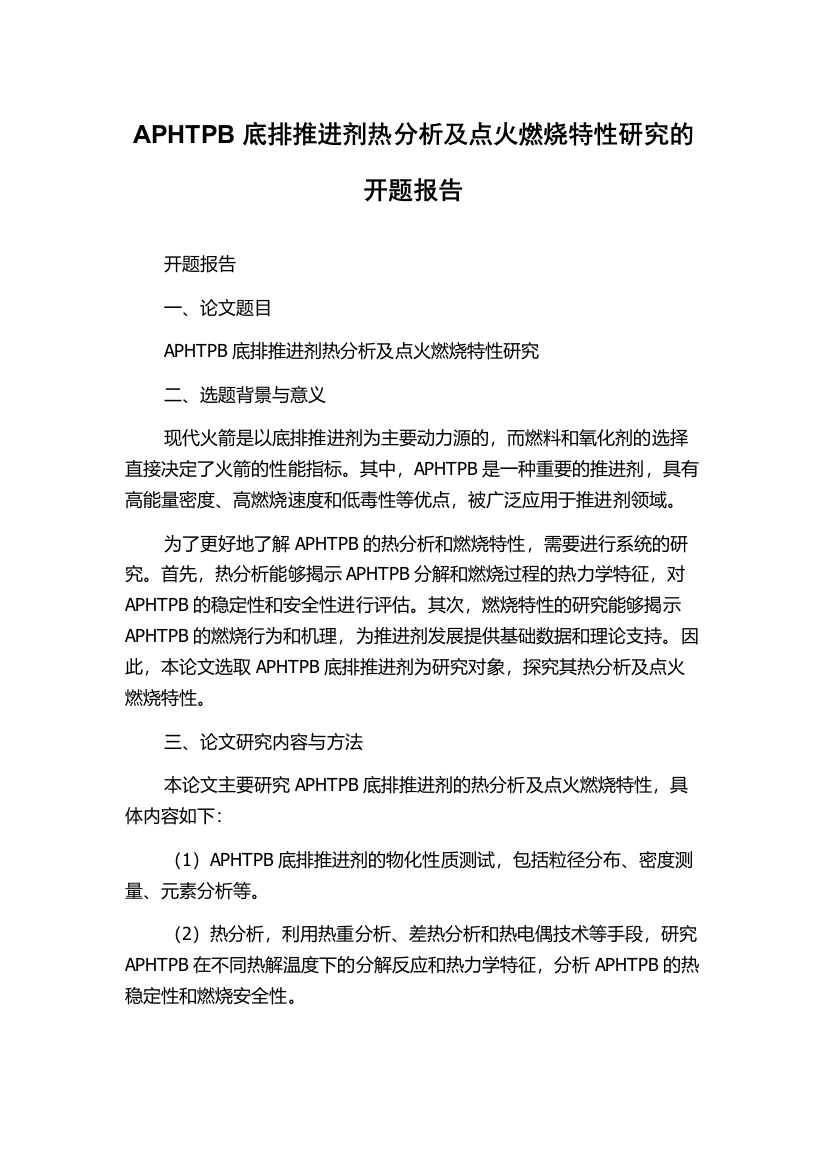 APHTPB 底排推进剂热分析及点火燃烧特性研究的开题报告

开题报告

一、论文题目

APHTPB 底排推进剂热分析及点火燃烧特性研究

二、选题背景与意义

现代火箭是以底排推进剂为主要动力源的，而燃料和氧化剂的选择直接决定了火箭的性能指标。其中，APHTPB 是一种重要的推进剂，具有高能量密度、高燃烧速度和低毒性等优点，被广泛应用于推进剂领域。

为了更好地了解 APHTPB 的热分析和燃烧特性，需要进行系统的研究。首先，热分析能够揭示 APHTPB 分解和燃烧过程的热力学特征，对 APHTPB 的稳定性和安全性进行评估。其次，燃烧特性的研究能够揭示 APHTPB 的燃烧行为和机理，为推进剂发展提供基础数据和理论支持。因此，本论文选取 APHTPB 底排推进剂为研究对象，探究其热分析及点火燃烧特性。

三、论文研究内容与方法

本论文主要研究 APHTPB 底排推进剂的热分析及点火燃烧特性，具体内容如下：

（1）APHTPB 底排推进剂的物化性质测试，包括粒径分布、密度测量、元素分析等。

（2）热分析，利用热重分析、差热分析和热电偶技术等手段，研究 APHTPB 在不同热解温度下的分解反应和热力学特征，分析 APHTPB 的热稳定性和燃烧安全性。